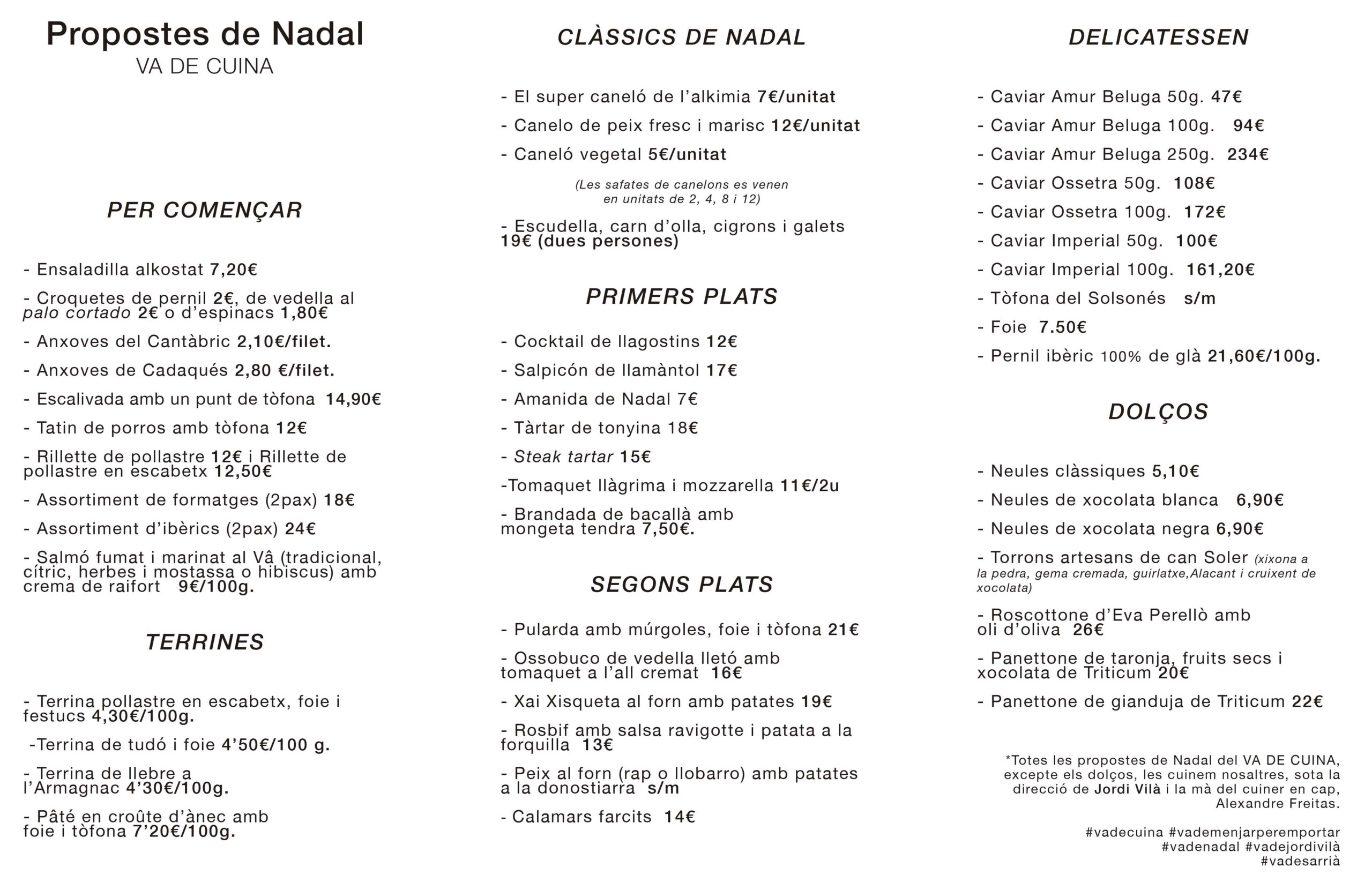 Propostes de Nadal
VA DE CUINA

PER COMENÇAR

- Ensaladilla alkostat 7,20€

- Croquetes de pernil 2€, de vedella al palo cortado 2€ o d'espinacs 1,80€

- Anxoves del Cantàbric 2,10€/filet.

- Anxoves de Cadaqués 2,80 €/filet.

- Escalivada amb un punt de tòfona 14,90€

- Tatin de porros amb tòfona 12€

- Rillette de pollastre 12€ i Rillette de pollastre en escabetx 12,50€

- Assortiment de formatges (2pax) 18€

- Assortiment d'ibèrics (2pax) 24€

- Salmó fumat i marinat al Vâ (tradicional, cítric, herbes i mostassa o hibiscus) amb crema de raifort 9€/100g.

TERRINES

- Terrina pollastre en escabetx, foie i festucs 4,30€/100g.

-Terrina de tudó i foie 4'50€/100 g.

- Terrina de llebre a l'Armagnac 4'30€/100g.

- Pâté en croûte d'ànec amb foie i tòfona 7'20€/100g.

CLÀSSICS DE NADAL

- El super caneló de l'alkimia 7€/unitat

- Canelo de peix fresc i marisc 12€/unitat

- Caneló vegetal 5€/unitat

(Les safates de canelons es venen en unitats de 2, 4, 8 i 12)

- Escudella, carn d'olla, cigrons i galets 19€ (dues persones)

PRIMERS PLATS

- Cocktail de llagostins 12€

- Salpicón de llamàntol 17€

- Amanida de Nadal 7€

- Tàrtar de tonyina 18€

- Steak tartar 15€

-Tomaquet llàgrima i mozzarella 11€/2u

- Brandada de bacallà amb mongeta tendra 7,50€.

SEGONS PLATS

- Pularda amb múrgoles, foie i tòfona 21€

- Ossobuco de vedella lletó amb tomaquet a l'all cremat 16€

- Xai Xisqueta al forn amb patates 19€

- Rosbif amb salsa ravigotte i patata a la forquilla 13€

- Peix al forn (rap o llobarro) amb patates a la donostiarra s/m

- Calamars farcits 14€

DELICATESSEN

- Caviar Amur Beluga 50g. 47€

- Caviar Amur Beluga 100g. 94€

- Caviar Amur Beluga 250g. 234€

- Caviar Ossetra 50g. 108€

- Caviar Ossetra 100g. 172€

- Caviar Imperial 50g. 100€

- Caviar Imperial 100g. 161,20€

- Tòfona del Solsonés s/m

- Foie 7.50€

- Pernil ibèric 100% de glà 21,60€/100g.

DOLÇOS

- Neules clàssiques 5,10€

- Neules de xocolata blanca 6,90€

- Neules de xocolata negra 6,90€

- Torrons artesans de can Soler (xixona a la pedra, gema cremada, guirlatxe,Alacant i cruixent de xocolata)

- Roscottone d'Eva Perellò amb oli d'oliva 26€

- Panettone de taronja, fruits secs i xocolata de Triticum 20€

- Panettone de gianduja de Triticum 22€

*Totes les propostes de Nadal del VA DE CUINA, excepte els dolços, les cuinem nosaltres, sota la direcció de Jordi Vilà i la mà del cuiner en cap, Alexandre Freitas.

#vadecuina #vademenjarperemportar #vadenadal #vadejordivilà #vadesarrià